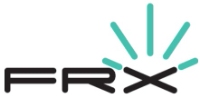 FRX